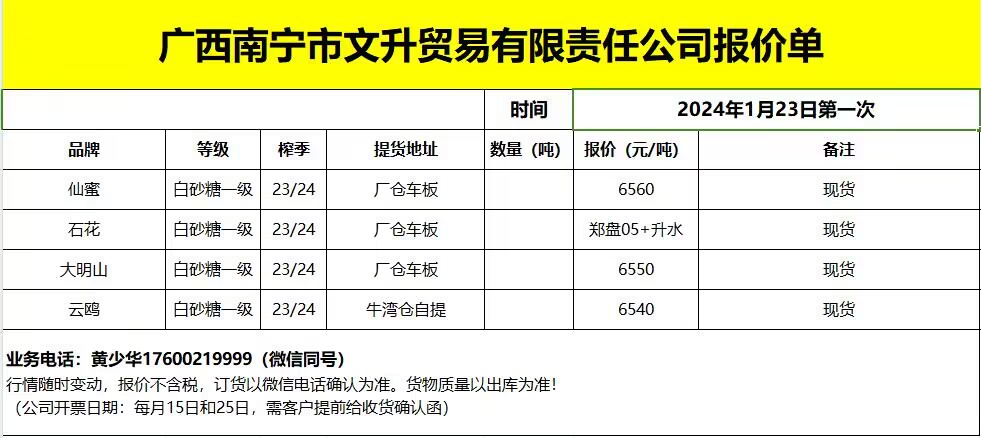 广西南宁市文升贸易有限责任公司报价单

| | | | | 时间 | 2024年1月23日第一次 | |
|---|---|---|---|---|---|---|
| 品牌 | 等级 | 榨季 | 提货地址 | 数量（吨） | 报价（元/吨） | 备注 |
| 仙蜜 | 白砂糖一级 | 23/24 | 厂仓车板 | | 6560 | 现货 |
| 石花 | 白砂糖一级 | 23/24 | 厂仓车板 | | 郑盘05+升水 | 现货 |
| 大明山 | 白砂糖一级 | 23/24 | 厂仓车板 | | 6550 | 现货 |
| 云鸥 | 白砂糖一级 | 23/24 | 牛湾仓自提 | | 6540 | 现货 |

业务电话：黄少华17600219999（微信同号）
行情随时变动，报价不含税，订货以微信电话确认为准。货物质量以出库为准！
（公司开票日期：每月15日和25日，需客户提前给收货确认函）